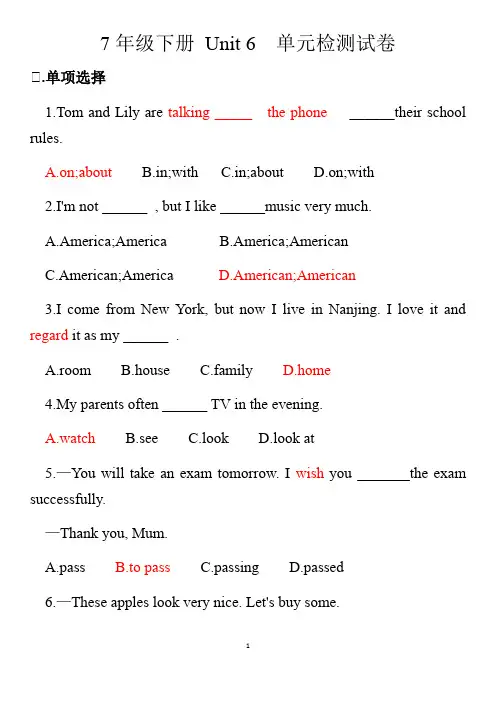 7 年级下册 Unit 6 单元检测试卷

□.单项选择

1.Tom and Lily are talking _____ the phone ______their school rules.

A.on;about B.in;with C.in;about D.on;with

2.I'm not ______ , but I like ______music very much.

A.America;America B.America;American

C.American;America D.American;American

3.I come from New York, but now I live in Nanjing. I love it and regard it as my ______ .

A.room B.house C.family D.home

4.My parents often ______ TV in the evening.

A.watch B.see C.look D.look at

5.—You will take an exam tomorrow. I wish you _______the exam successfully.

—Thank you, Mum.

A.pass B.to pass C.passing D.passed

6.—These apples look very nice. Let's buy some.

1